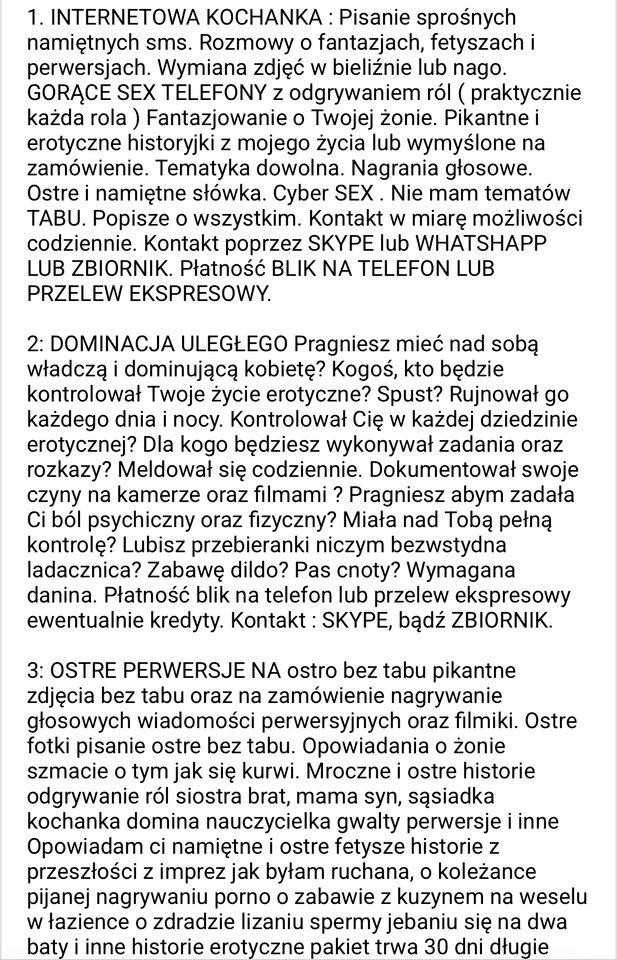 1. INTERNETOWA KOCHANKA : Pisanie sprośnych namiętnych sms. Rozmowy o fantazjach, fetyszach i perwersjach. Wymiana zdjęć w bieliźnie lub nago. GORĄCE SEX TELEFONY z odgrywaniem ról ( praktycznie każda rola ) Fantazjowanie o Twojej żonie. Pikantne i erotyczne historyjki z mojego życia lub wymyślone na zamówienie. Tematyka dowolna. Nagrania głosowe. Ostre i namiętne słówka. Cyber SEX . Nie mam tematów TABU. Popisze o wszystkim. Kontakt w miarę możliwości codziennie. Kontakt poprzez SKYPE lub WHATSHAPP LUB ZBIORNIK. Płatność BLIK NA TELEFON LUB PRZELEW EKSPRESOWY.

2: DOMINACJA ULEGŁEGO Pragniesz mieć nad sobą władczą i dominującą kobietę? Kogoś, kto będzie kontrolował Twoje życie erotyczne? Spust? Rujnował go każdego dnia i nocy. Kontrolował Cię w każdej dziedzinie erotycznej? Dla kogo będziesz wykonywał zadania oraz rozkazy? Meldował się codziennie. Dokumentował swoje czyny na kamerze oraz filmami ? Pragniesz abym zadała Ci ból psychiczny oraz fizyczny? Miała nad Tobą pełną kontrolę? Lubisz przebieranki niczym bezwstydna ladacznica? Zabawę dildo? Pas cnoty? Wymagana danina. Płatność blik na telefon lub przelew ekspresowy ewentualnie kredyty. Kontakt : SKYPE, bądź ZBIORNIK.

3: OSTRE PERWERSJE NA ostro bez tabu pikantne zdjęcia bez tabu oraz na zamówienie nagrywanie głosowych wiadomości perwersyjnych oraz filmiki. Ostre fotki pisanie ostre bez tabu. Opowiadania o żonie szmacie o tym jak się kurwi. Mroczne i ostre historie odgrywanie ról siostra brat, mama syn, sąsiadka kochanka domina nauczycielka gwalty perwersje i inne Opowiadam ci namiętne i ostre fetysze historie z przeszłości z imprez jak byłam ruchana, o koleżance pijanej nagrywaniu porno o zabawie z kuzynem na weselu w łazience o zdradzie lizaniu spermy jebaniu się na dwa baty i inne historie erotyczne pakiet trwa 30 dni długie